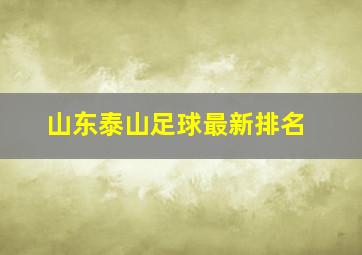 山东泰山足球最新排名